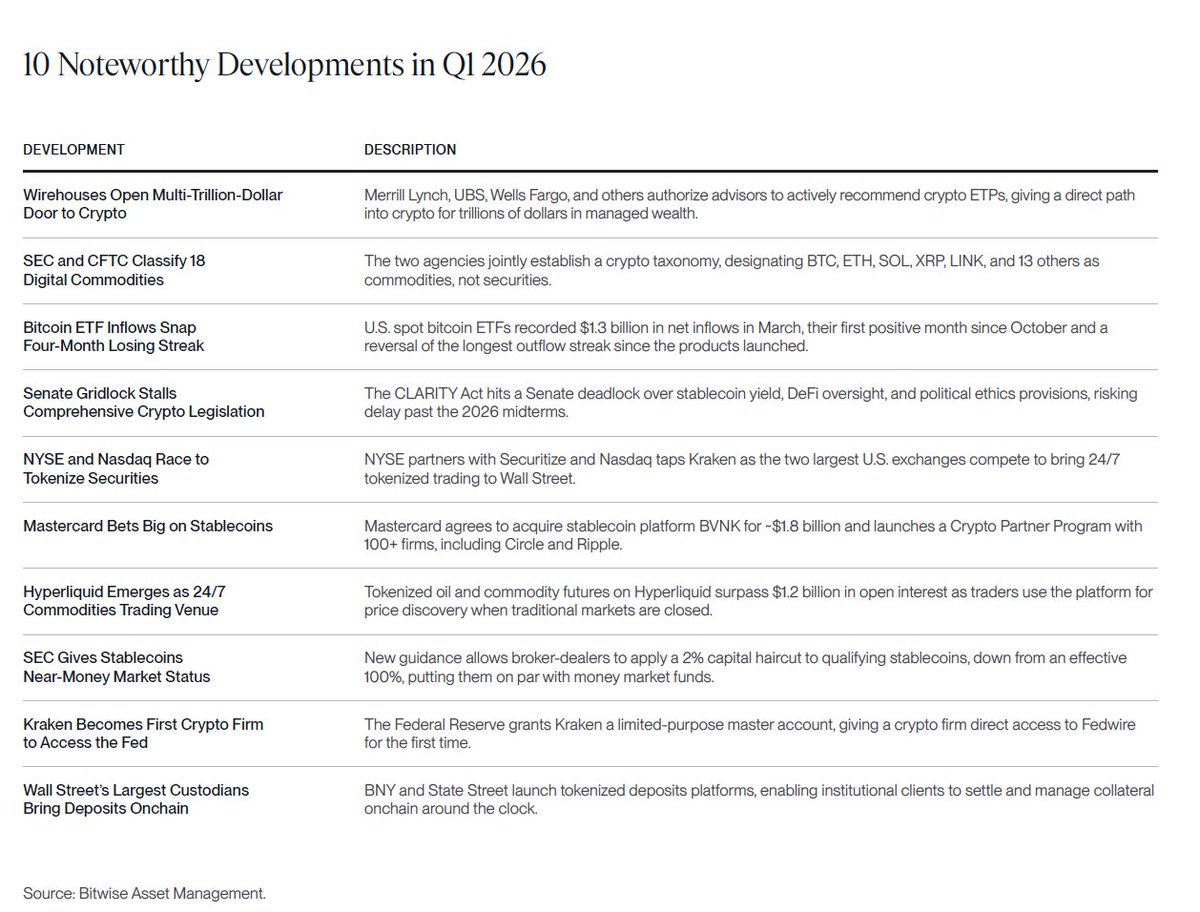 10 Noteworthy Developments in Q1 2026

| DEVELOPMENT | DESCRIPTION |
|---|---|
| Wirehouses Open Multi-Trillion-Dollar Door to Crypto | Merrill Lynch, UBS, Wells Fargo, and others authorize advisors to actively recommend crypto ETPs, giving a direct path into crypto for trillions of dollars in managed wealth. |
| SEC and CFTC Classify 18 Digital Commodities | The two agencies jointly establish a crypto taxonomy, designating BTC, ETH, SOL, XRP, LINK, and 13 others as commodities, not securities. |
| Bitcoin ETF Inflows Snap Four-Month Losing Streak | U.S. spot bitcoin ETFs recorded $1.3 billion in net inflows in March, their first positive month since October and a reversal of the longest outflow streak since the products launched. |
| Senate Gridlock Stalls Comprehensive Crypto Legislation | The CLARITY Act hits a Senate deadlock over stablecoin yield, DeFi oversight, and political ethics provisions, risking delay past the 2026 midterms. |
| NYSE and Nasdaq Race to Tokenize Securities | NYSE partners with Securitize and Nasdaq taps Kraken as the two largest U.S. exchanges compete to bring 24/7 tokenized trading to Wall Street. |
| Mastercard Bets Big on Stablecoins | Mastercard agrees to acquire stablecoin platform BVNK for ~$1.8 billion and launches a Crypto Partner Program with 100+ firms, including Circle and Ripple. |
| Hyperliquid Emerges as 24/7 Commodities Trading Venue | Tokenized oil and commodity futures on Hyperliquid surpass $1.2 billion in open interest as traders use the platform for price discovery when traditional markets are closed. |
| SEC Gives Stablecoins Near-Money Market Status | New guidance allows broker-dealers to apply a 2% capital haircut to qualifying stablecoins, down from an effective 100%, putting them on par with money market funds. |
| Kraken Becomes First Crypto Firm to Access the Fed | The Federal Reserve grants Kraken a limited-purpose master account, giving a crypto firm direct access to Fedwire for the first time. |
| Wall Street's Largest Custodians Bring Deposits Onchain | BNY and State Street launch tokenized deposits platforms, enabling institutional clients to settle and manage collateral onchain around the clock. |

Source: Bitwise Asset Management.